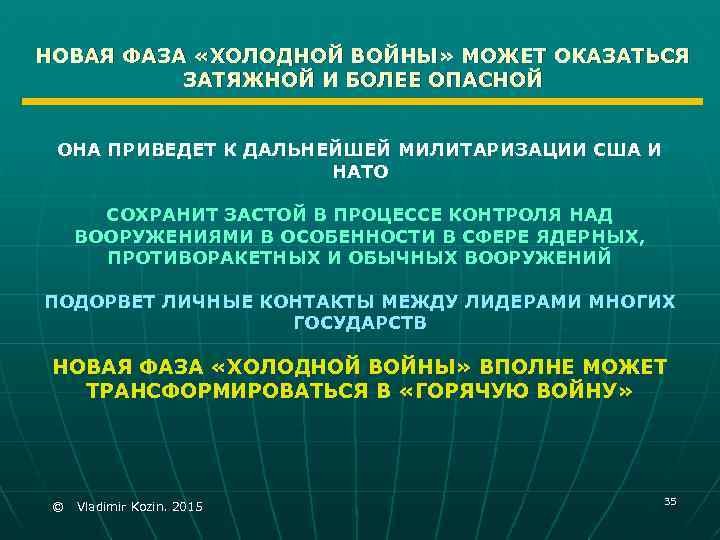 НОВАЯ ФАЗА «ХОЛОДНОЙ ВОЙНЫ» МОЖЕТ ОКАЗАТЬСЯ ЗАТЯЖНОЙ И БОЛЕЕ ОПАСНОЙ

ОНА ПРИВЕДЕТ К ДАЛЬНЕЙШЕЙ МИЛИТАРИЗАЦИИ США И НАТО

СОХРАНИТ ЗАСТОЙ В ПРОЦЕССЕ КОНТРОЛЯ НАД ВООРУЖЕНИЯМИ В ОСОБЕННОСТИ В СФЕРЕ ЯДЕРНЫХ, ПРОТИВОРАКЕТНЫХ И ОБЫЧНЫХ ВООРУЖЕНИЙ

ПОДОРВЕТ ЛИЧНЫЕ КОНТАКТЫ МЕЖДУ ЛИДЕРАМИ МНОГИХ ГОСУДАРСТВ

НОВАЯ ФАЗА «ХОЛОДНОЙ ВОЙНЫ» ВПОЛНЕ МОЖЕТ ТРАНСФОРМИРОВАТЬСЯ В «ГОРЯЧУЮ ВОЙНУ»

© Vladimir Kozin. 2015

35